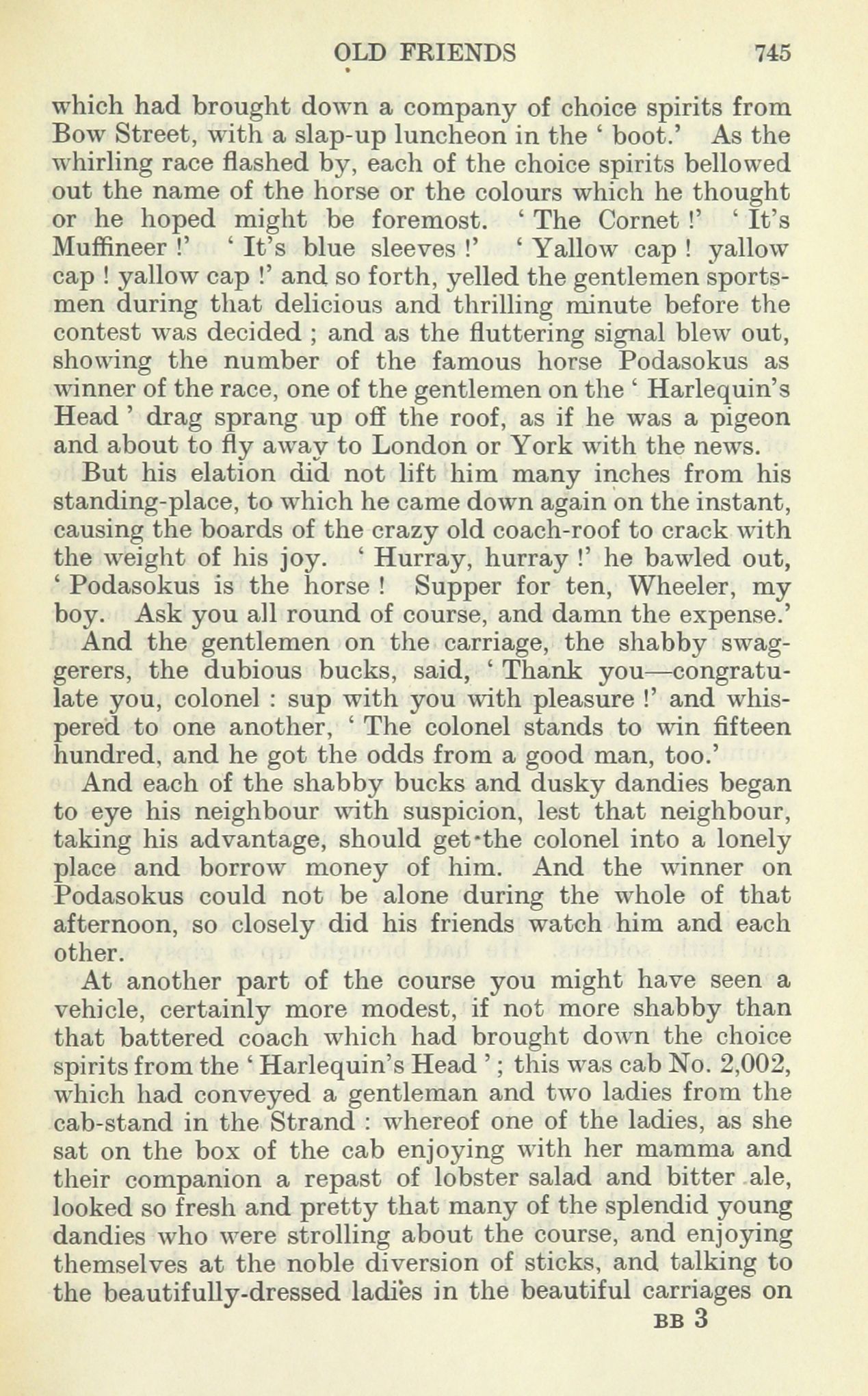 OLD FRIENDS 745

which had brought down a company of choice spirits from Bow Street, with a slap-up luncheon in the ' boot.' As the whirling race flashed by, each of the choice spirits bellowed out the name of the horse or the colours which he thought or he hoped might be foremost. ' The Cornet !' ' It's Muffineer !' ' It's blue sleeves !' ' Yallow cap ! yallow cap ! yallow cap !' and so forth, yelled the gentlemen sportsmen during that delicious and thrilling minute before the contest was decided ; and as the fluttering signal blew out, showing the number of the famous horse Podasokus as winner of the race, one of the gentlemen on the ' Harlequin's Head ' drag sprang up off the roof, as if he was a pigeon and about to fly away to London or York with the news.

But his elation did not lift him many inches from his standing-place, to which he came down again on the instant, causing the boards of the crazy old coach-roof to crack with the weight of his joy. ' Hurray, hurray !' he bawled out, ' Podasokus is the horse ! Supper for ten, Wheeler, my boy. Ask you all round of course, and damn the expense.'

And the gentlemen on the carriage, the shabby swaggerers, the dubious bucks, said, ' Thank you—congratulate you, colonel : sup with you with pleasure !' and whispered to one another, ' The colonel stands to win fifteen hundred, and he got the odds from a good man, too.'

And each of the shabby bucks and dusky dandies began to eye his neighbour with suspicion, lest that neighbour, taking his advantage, should get the colonel into a lonely place and borrow money of him. And the winner on Podasokus could not be alone during the whole of that afternoon, so closely did his friends watch him and each other.

At another part of the course you might have seen a vehicle, certainly more modest, if not more shabby than that battered coach which had brought down the choice spirits from the ' Harlequin's Head ' ; this was cab No. 2,002, which had conveyed a gentleman and two ladies from the cab-stand in the Strand : whereof one of the ladies, as she sat on the box of the cab enjoying with her mamma and their companion a repast of lobster salad and bitter ale, looked so fresh and pretty that many of the splendid young dandies who were strolling about the course, and enjoying themselves at the noble diversion of sticks, and talking to the beautifully-dressed ladies in the beautiful carriages on

BB 3